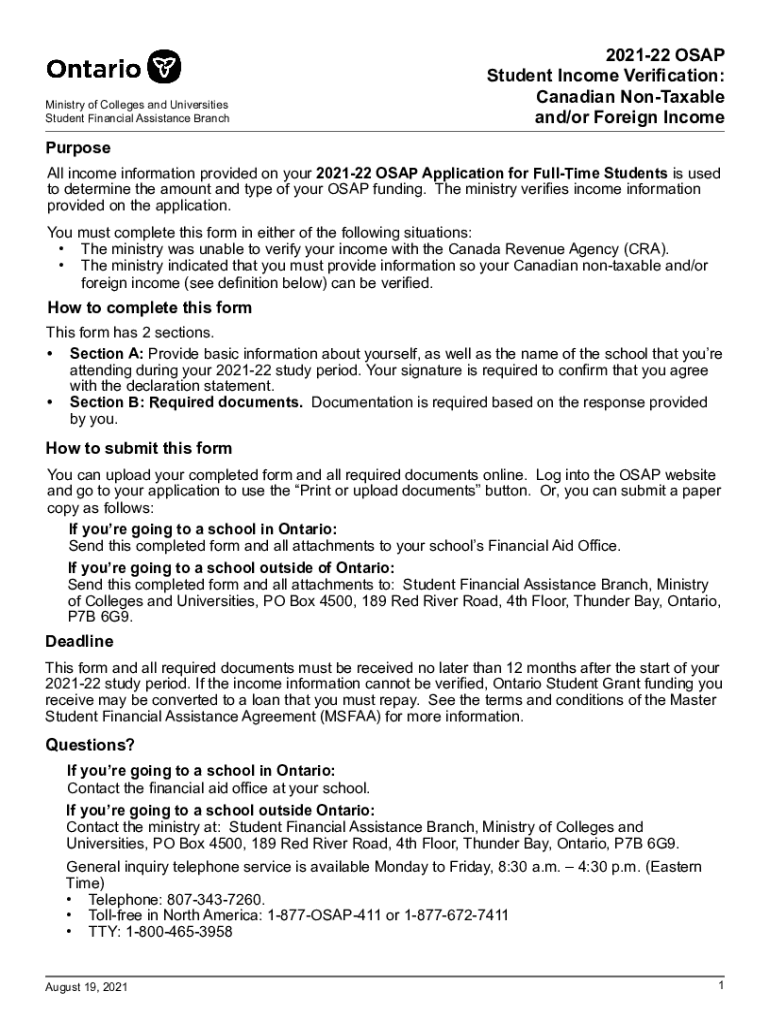 Ontario

Ministry of Colleges and Universities
Student Financial Assistance Branch

2021-22 OSAP
Student Income Verification:
Canadian Non-Taxable
and/or Foreign Income

Purpose

All income information provided on your 2021-22 OSAP Application for Full-Time Students is used to determine the amount and type of your OSAP funding. The ministry verifies income information provided on the application.

You must complete this form in either of the following situations:
• The ministry was unable to verify your income with the Canada Revenue Agency (CRA).
• The ministry indicated that you must provide information so your Canadian non-taxable and/or foreign income (see definition below) can be verified.

How to complete this form

This form has 2 sections.
• Section A: Provide basic information about yourself, as well as the name of the school that you're attending during your 2021-22 study period. Your signature is required to confirm that you agree with the declaration statement.
• Section B: Required documents. Documentation is required based on the response provided by you.

How to submit this form

You can upload your completed form and all required documents online. Log into the OSAP website and go to your application to use the "Print or upload documents" button. Or, you can submit a paper copy as follows:

If you're going to a school in Ontario:
Send this completed form and all attachments to your school's Financial Aid Office.

If you're going to a school outside of Ontario:
Send this completed form and all attachments to: Student Financial Assistance Branch, Ministry of Colleges and Universities, PO Box 4500, 189 Red River Road, 4th Floor, Thunder Bay, Ontario, P7B 6G9.

Deadline

This form and all required documents must be received no later than 12 months after the start of your 2021-22 study period. If the income information cannot be verified, Ontario Student Grant funding you receive may be converted to a loan that you must repay. See the terms and conditions of the Master Student Financial Assistance Agreement (MSFAA) for more information.

Questions?

If you're going to a school in Ontario:
Contact the financial aid office at your school.

If you're going to a school outside Ontario:
Contact the ministry at: Student Financial Assistance Branch, Ministry of Colleges and Universities, PO Box 4500, 189 Red River Road, 4th Floor, Thunder Bay, Ontario, P7B 6G9.

General inquiry telephone service is available Monday to Friday, 8:30 a.m. – 4:30 p.m. (Eastern Time)
• Telephone: 807-343-7260.
• Toll-free in North America: 1-877-OSAP-411 or 1-877-672-7411
• TTY: 1-800-465-3958

August 19, 2021

1